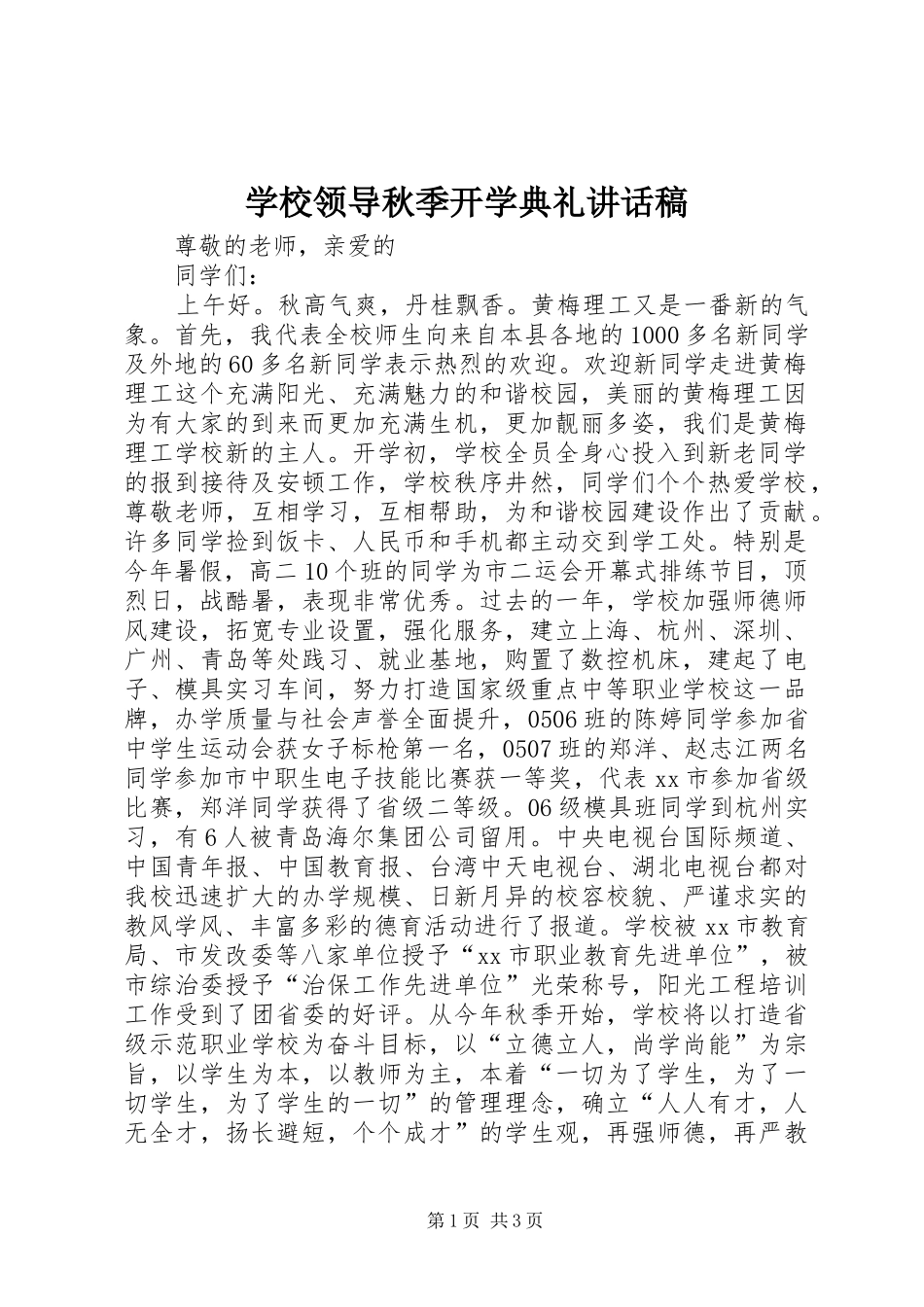 学校领导秋季开学典礼讲话稿

尊敬的老师，亲爱的

同学们：

上午好。秋高气爽，丹桂飘香。黄梅理工又是一番新的气象。首先，我代表全校师生向来自本县各地的1000多名新同学及外地的60多名新同学表示热烈的欢迎。欢迎新同学走进黄梅理工这个充满阳光、充满魅力的和谐校园，美丽的黄梅理工因为有大家的到来而更加充满生机，更加靓丽多姿，我们是黄梅理工学校新的主人。开学初，学校全员全身心投入到新老同学的报到接待及安顿工作，学校秩序井然，同学们个个热爱学校，尊敬老师，互相学习，互相帮助，为和谐校园建设作出了贡献。许多同学捡到饭卡、人民币和手机都主动交到学工处。特别是今年暑假，高二10个班的同学为市二运会开幕式排练节目，顶烈日，战酷暑，表现非常优秀。过去的一年，学校加强师德师风建设，拓宽专业设置，强化服务，建立上海、杭州、深圳、广州、青岛等处践习、就业基地，购置了数控机床，建起了电子、模具实习车间，努力打造国家级重点中等职业学校这一品牌，办学质量与社会声誉全面提升，0506班的陈婷同学参加省中学生运动会获女子标枪第一名，0507班的郑洋、赵志江两名同学参加市中职生电子技能比赛获一等奖，代表xx市参加省级比赛，郑洋同学获得了省级二等级。06级模具班同学到杭州实习，有6人被青岛海尔集团公司留用。中央电视台国际频道、中国青年报、中国教育报、台湾中天电视台、湖北电视台都对我校迅速扩大的办学规模、日新月异的校容校貌、严谨求实的教风学风、丰富多彩的德育活动进行了报道。学校被xx市教育局、市发改委等八家单位授予“xx市职业教育先进单位”，被市综治委授予“治保工作先进单位”光荣称号，阳光工程培训工作受到了团省委的好评。从今年秋季开始，学校将以打造省级示范职业学校为奋斗目标，以“立德立人，尚学尚能”为宗旨，以学生为本，以教师为主，本着“一切为了学生，为了一切学生，为了学生的一切”的管理理念，确立“人人有才，人无全才，扬长避短，个个成才”的学生观，再强师德，再严教

第1页 共3页